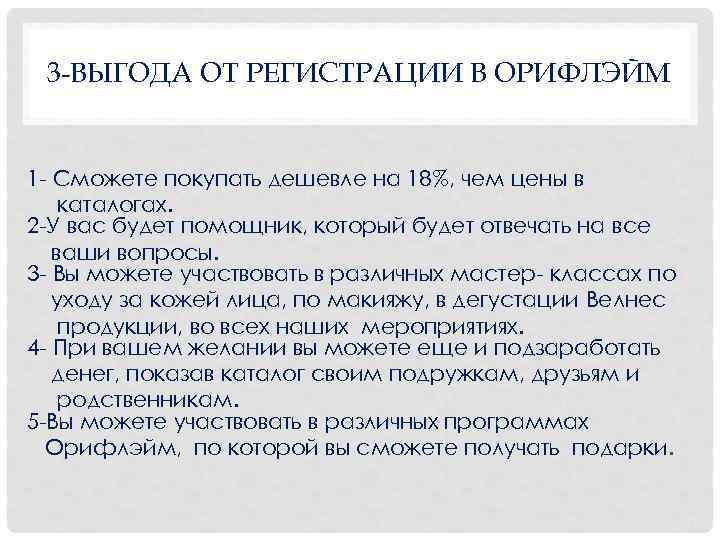 3-ВЫГОДА ОТ РЕГИСТРАЦИИ В ОРИФЛЭЙМ

1- Сможете покупать дешевле на 18%, чем цены в каталогах.
2-У вас будет помощник, который будет отвечать на все ваши вопросы.
3- Вы можете участвовать в различных мастер- классах по уходу за кожей лица, по макияжу, в дегустации Велнес продукции, во всех наших мероприятиях.
4- При вашем желании вы можете еще и подзаработать денег, показав каталог своим подружкам, друзьям и родственникам.
5-Вы можете участвовать в различных программах Орифлэйм, по которой вы сможете получать подарки.